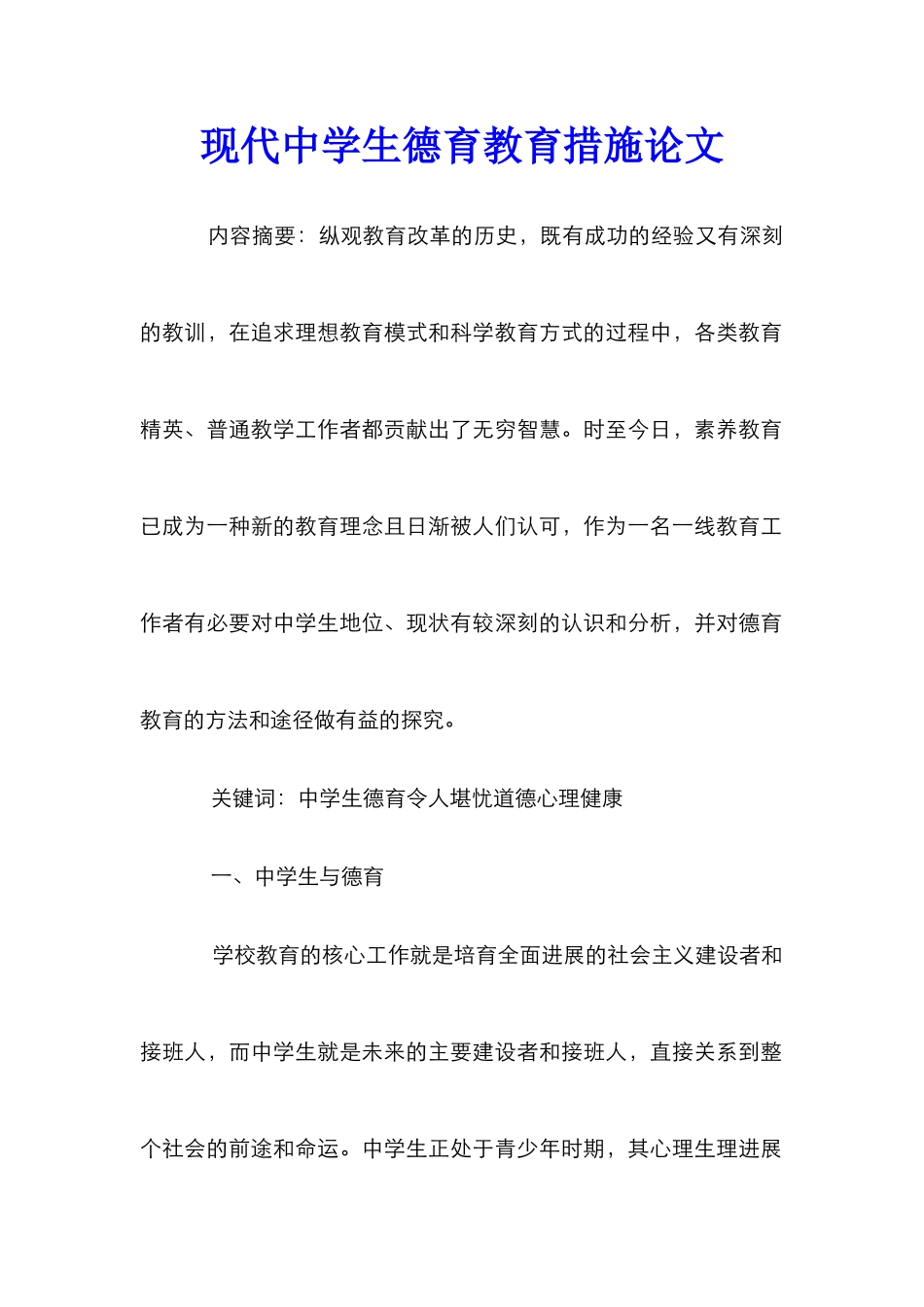 现代中学生德育教育措施论文

内容摘要：纵观教育改革的历史，既有成功的经验又有深刻的教训，在追求理想教育模式和科学教育方式的过程中，各类教育精英、普通教学工作者都贡献出了无穷智慧。时至今日，素养教育已成为一种新的教育理念且日渐被人们认可，作为一名一线教育工作者有必要对中学生地位、现状有较深刻的认识和分析，并对德育教育的方法和途径做有益的探究。

关键词：中学生德育令人堪忧道德心理健康

一、中学生与德育

学校教育的核心工作就是培育全面进展的社会主义建设者和接班人，而中学生就是未来的主要建设者和接班人，直接关系到整个社会的前途和命运。中学生正处于青少年时期，其心理生理进展